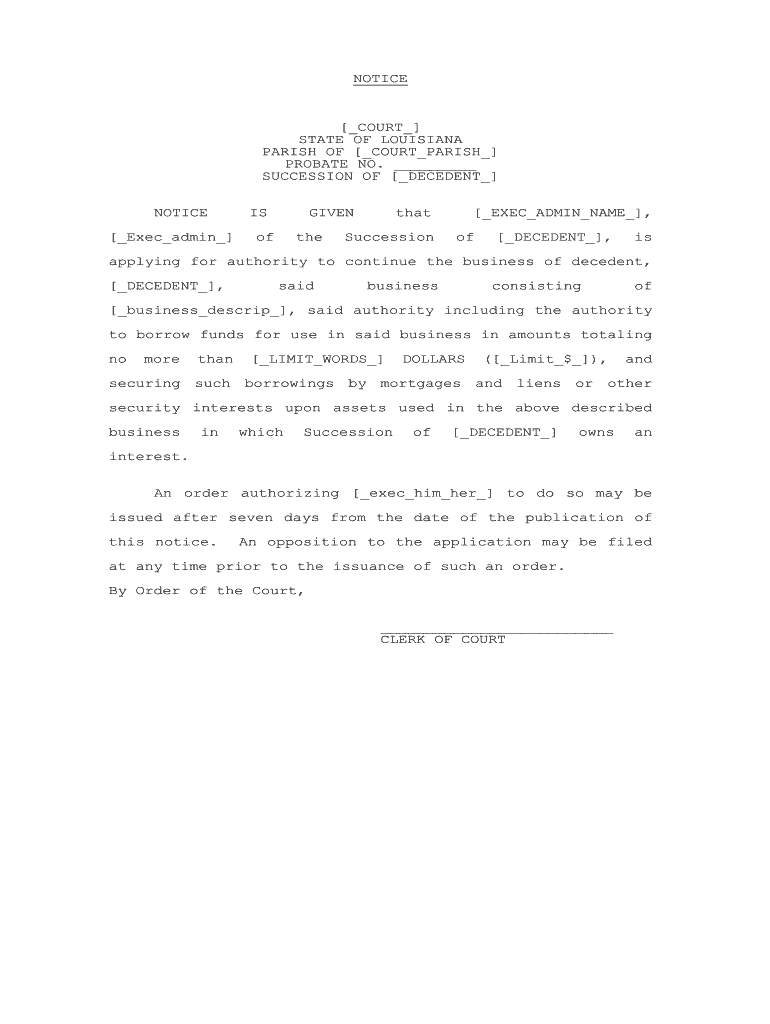 NOTICE

[_COURT_]
STATE OF LOUISIANA
PARISH OF [_COURT_PARISH_]
PROBATE NO.
SUCCESSION OF [_DECEDENT_]

NOTICE IS GIVEN that [_EXEC_ADMIN_NAME_], [_Exec_admin_] of the Succession of [_DECEDENT_], is applying for authority to continue the business of decedent, [_DECEDENT_], said business consisting of [_business_descrip_], said authority including the authority to borrow funds for use in said business in amounts totaling no more than [_LIMIT_WORDS_] DOLLARS ([_Limit_$_]), and securing such borrowings by mortgages and liens or other security interests upon assets used in the above described business in which Succession of [_DECEDENT_] owns an interest.

An order authorizing [_exec_him_her_] to do so may be issued after seven days from the date of the publication of this notice. An opposition to the application may be filed at any time prior to the issuance of such an order.
By Order of the Court,

CLERK OF COURT